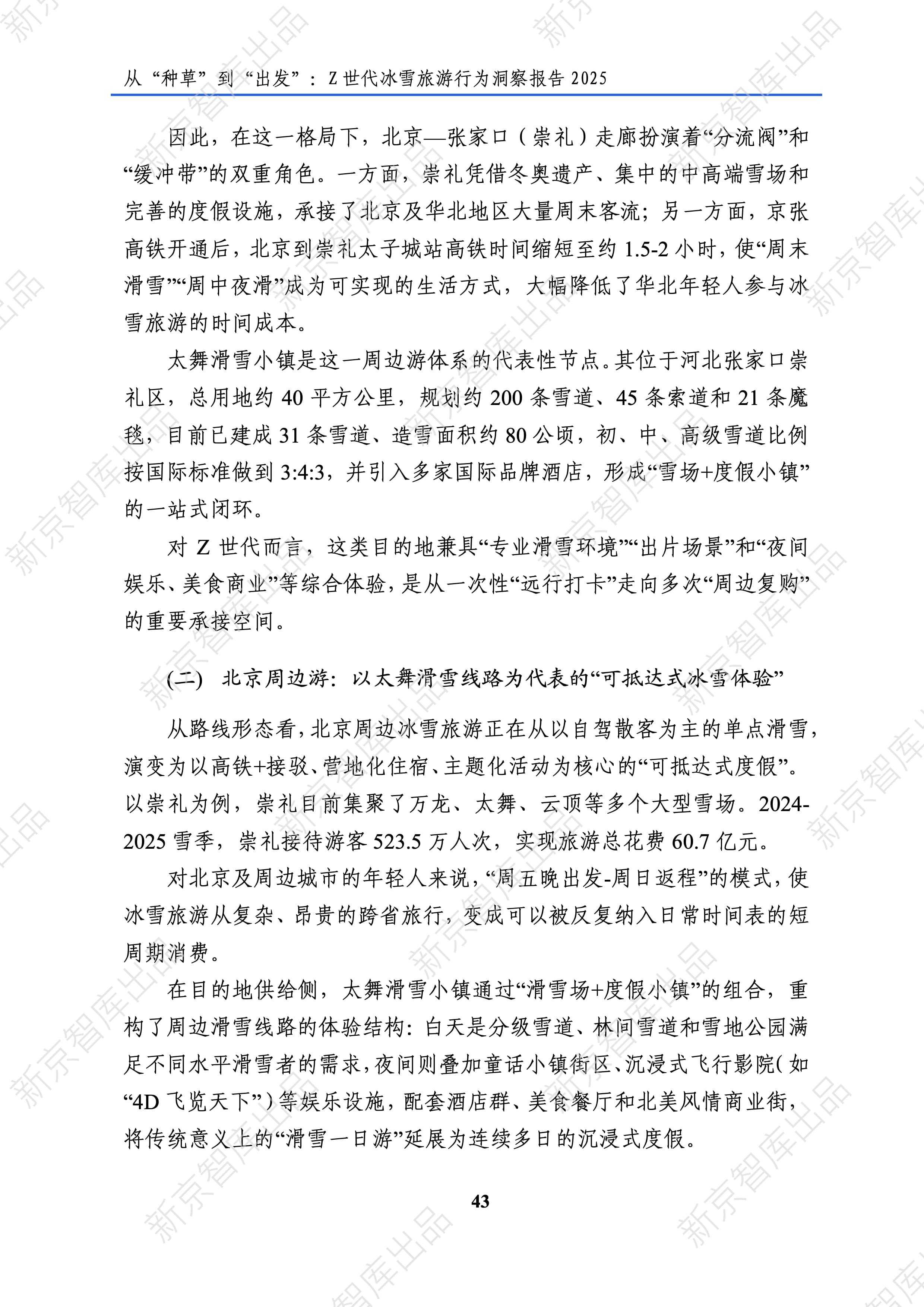 从“种草”到“出发”：Z世代冰雪旅游行为洞察报告2025

因此，在这一格局下，北京—张家口（崇礼）走廊扮演着“分流阀”和“缓冲带”的双重角色。一方面，崇礼凭借冬奥遗产、集中的中高端雪场和完善的度假设施，承接了北京及华北地区大量周末客流；另一方面，京张高铁开通后，北京到崇礼太子城站高铁时间缩短至约1.5-2小时，使“周末滑雪”“周中夜滑”成为可实现的生活方式，大幅降低了华北年轻人参与冰雪旅游的时间成本。

太舞滑雪小镇是这一周边游体系的代表性节点。其位于河北张家口崇礼区，总用地约40平方公里，规划约200条雪道、45条索道和21条魔毯，目前已建成31条雪道、造雪面积约80公顷，初、中、高级雪道比例按国际标准做到3:4:3，并引入多家国际品牌酒店，形成“雪场+度假小镇”的一站式闭环。

对Z世代而言，这类目的地兼具“专业滑雪环境”“出片场景”和“夜间娱乐、美食商业”等综合体验，是从一次性“远行打卡”走向多次“周边复购”的重要承接空间。

(二) 北京周边游：以太舞滑雪线路为代表的“可抵达式冰雪体验”

从路线形态看，北京周边冰雪旅游正在从以自驾散客为主的单点滑雪，演变为以高铁+接驳、营地化住宿、主题化活动为核心的“可抵达式度假”。以崇礼为例，崇礼目前集聚了万龙、太舞、云顶等多个大型雪场。2024-2025雪季，崇礼接待游客523.5万人次，实现旅游总花费60.7亿元。

对北京及周边城市的年轻人来说，“周五晚出发-周日返程”的模式，使冰雪旅游从复杂、昂贵的跨省旅行，变成可以被反复纳入日常时间表的短周期消费。

在目的地供给侧，太舞滑雪小镇通过“滑雪场+度假小镇”的组合，重构了周边滑雪线路的体验结构：白天是分级雪道、林间雪道和雪地公园满足不同水平滑雪者的需求，夜间则叠加童话小镇街区、沉浸式飞行影院（如“4D飞览天下”）等娱乐设施，配套酒店群、美食餐厅和北美风情商业街，将传统意义上的“滑雪一日游”延展为连续多日的沉浸式度假。

43

新京智库出品